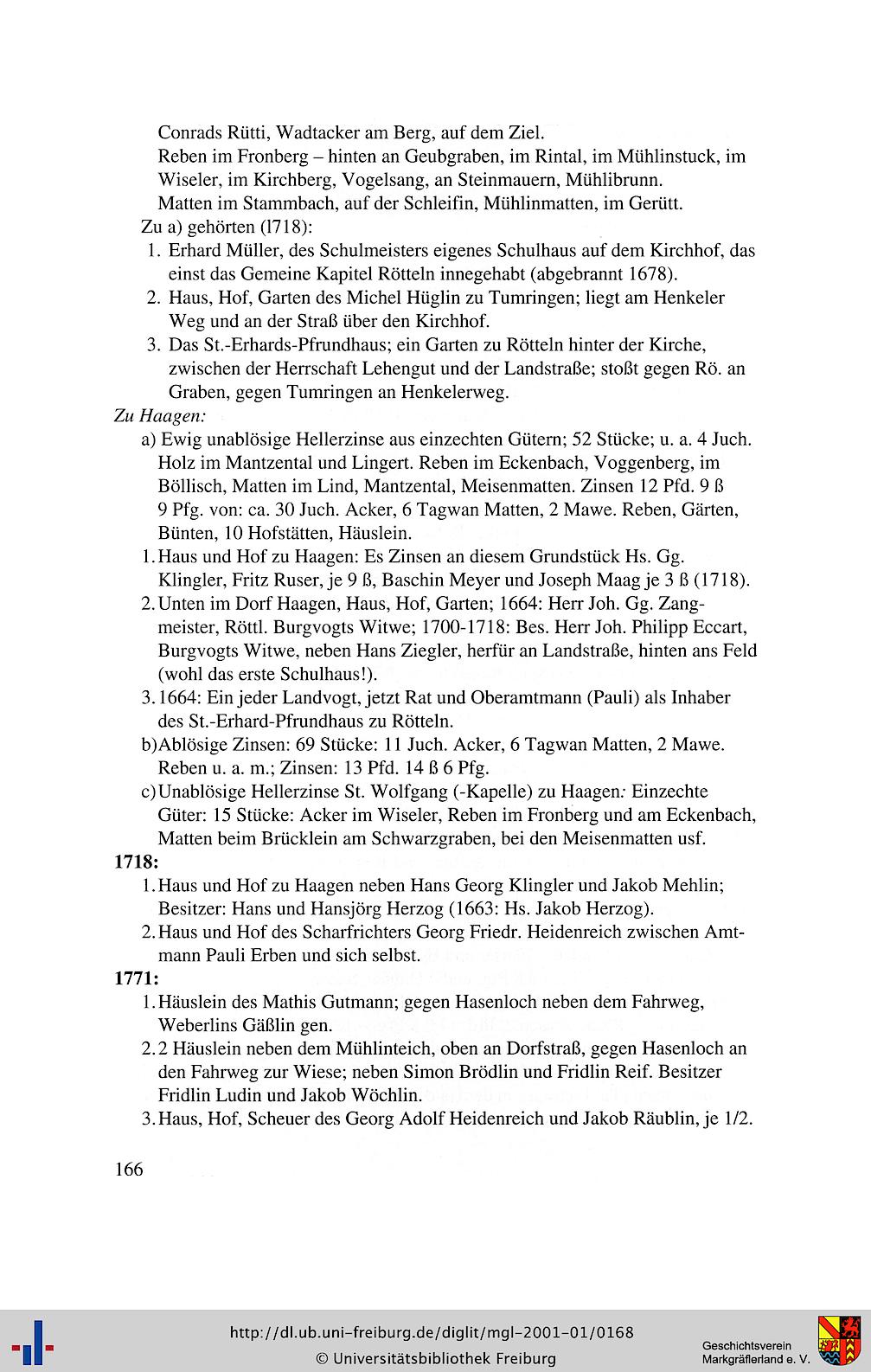 Conrads Rütti, Wadtacker am Berg, auf dem Ziel.
Reben im Fronberg – hinten an Geubgraben, im Rintal, im Mühlinstuck, im Wiseler, im Kirchberg, Vogelsang, an Steinmauern, Mühlibrunn.
Matten im Stammbach, auf der Schleifin, Mühlinmatten, im Gerütt.
Zu a) gehörten (1718):
1. Erhard Müller, des Schulmeisters eigenes Schulhaus auf dem Kirchhof, das einst das Gemeine Kapitel Rötteln innegehabt (abgebrannt 1678).
2. Haus, Hof, Garten des Michel Hüglin zu Tumringen; liegt am Henkeler Weg und an der Straß über den Kirchhof.
3. Das St.-Erhards-Pfrundhaus; ein Garten zu Rötteln hinter der Kirche, zwischen der Herrschaft Lehengut und der Landstraße; stoßt gegen Rö. an Graben, gegen Tumringen an Henkelerweg.
Zu Haagen:
a) Ewig unablösige Hellerzinse aus einzechten Gütern; 52 Stücke; u. a. 4 Juch. Holz im Mantzental und Lingert. Reben im Eckenbach, Voggenberg, im Böllisch, Matten im Lind, Mantzental, Meisenmatten. Zinsen 12 Pfd. 9 ß 9 Pfg. von: ca. 30 Juch. Acker, 6 Tagwan Matten, 2 Mawe. Reben, Gärten, Bünten, 10 Hofstätten, Häuslein.
1. Haus und Hof zu Haagen: Es Zinsen an diesem Grundstück Hs. Gg. Klingler, Fritz Ruser, je 9 ß, Baschin Meyer und Joseph Maag je 3 ß (1718).
2. Unten im Dorf Haagen, Haus, Hof, Garten; 1664: Herr Joh. Gg. Zangmeister, Röttl. Burgvogts Witwe; 1700-1718: Bes. Herr Joh. Philipp Eccart, Burgvogts Witwe, neben Hans Ziegler, herfür an Landstraße, hinten ans Feld (wohl das erste Schulhaus!).
3. 1664: Ein jeder Landvogt, jetzt Rat und Oberamtmann (Pauli) als Inhaber des St.-Erhard-Pfrundhaus zu Rötteln.
b) Ablösige Zinsen: 69 Stücke: 11 Juch. Acker, 6 Tagwan Matten, 2 Mawe. Reben u. a. m.; Zinsen: 13 Pfd. 14 ß 6 Pfg.
c) Unablösige Hellerzinse St. Wolfgang (-Kapelle) zu Haagen: Einzechte Güter: 15 Stücke: Acker im Wiseler, Reben im Fronberg und am Eckenbach, Matten beim Brücklein am Schwarzgraben, bei den Meisenmatten usf.
1718:
1. Haus und Hof zu Haagen neben Hans Georg Klingler und Jakob Mehlin; Besitzer: Hans und Hansjörg Herzog (1663: Hs. Jakob Herzog).
2. Haus und Hof des Scharfrichters Georg Friedr. Heidenreich zwischen Amtmann Pauli Erben und sich selbst.
1771:
1. Häuslein des Mathis Gutmann; gegen Hasenloch neben dem Fahrweg, Weberlins Gäßlin gen.
2. 2 Häuslein neben dem Mühlinteich, oben an Dorfstraß, gegen Hasenloch an den Fahrweg zur Wiese; neben Simon Brödlin und Fridlin Reif. Besitzer Fridlin Ludin und Jakob Wöchlin.
3. Haus, Hof, Scheuer des Georg Adolf Heidenreich und Jakob Räublin, je 1/2.

166

http://dl.ub.uni-freiburg.de/diglit/mgl-2001-01/0168
© Universitätsbibliothek Freiburg
Geschichtsverein Markgräflerland e. V.